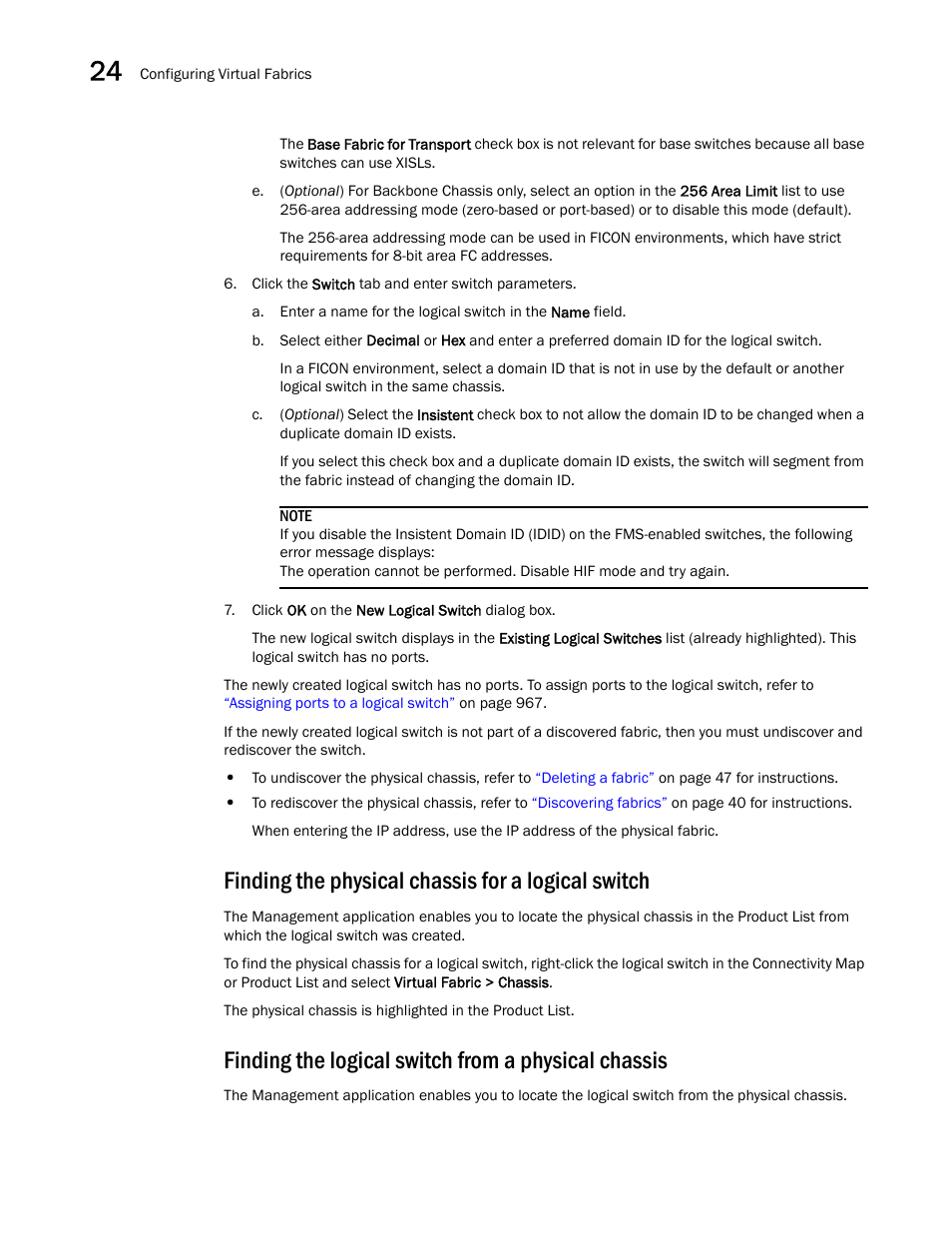 24 Configuring Virtual Fabrics

The Base Fabric for Transport check box is not relevant for base switches because all base switches can use XISLs.

e. (Optional) For Backbone Chassis only, select an option in the 256 Area Limit list to use 256-area addressing mode (zero-based or port-based) or to disable this mode (default).

The 256-area addressing mode can be used in FICON environments, which have strict requirements for 8-bit area FC addresses.

6. Click the Switch tab and enter switch parameters.

a. Enter a name for the logical switch in the Name field.

b. Select either Decimal or Hex and enter a preferred domain ID for the logical switch.

In a FICON environment, select a domain ID that is not in use by the default or another logical switch in the same chassis.

c. (Optional) Select the Insistent check box to not allow the domain ID to be changed when a duplicate domain ID exists.

If you select this check box and a duplicate domain ID exists, the switch will segment from the fabric instead of changing the domain ID.

NOTE
If you disable the Insistent Domain ID (IDID) on the FMS-enabled switches, the following error message displays:
The operation cannot be performed. Disable HIF mode and try again.

7. Click OK on the New Logical Switch dialog box.

The new logical switch displays in the Existing Logical Switches list (already highlighted). This logical switch has no ports.

The newly created logical switch has no ports. To assign ports to the logical switch, refer to "Assigning ports to a logical switch" on page 967.

If the newly created logical switch is not part of a discovered fabric, then you must undiscover and rediscover the switch.

• To undiscover the physical chassis, refer to "Deleting a fabric" on page 47 for instructions.
• To rediscover the physical chassis, refer to "Discovering fabrics" on page 40 for instructions.

When entering the IP address, use the IP address of the physical fabric.

Finding the physical chassis for a logical switch

The Management application enables you to locate the physical chassis in the Product List from which the logical switch was created.

To find the physical chassis for a logical switch, right-click the logical switch in the Connectivity Map or Product List and select Virtual Fabric > Chassis.

The physical chassis is highlighted in the Product List.

Finding the logical switch from a physical chassis

The Management application enables you to locate the logical switch from the physical chassis.